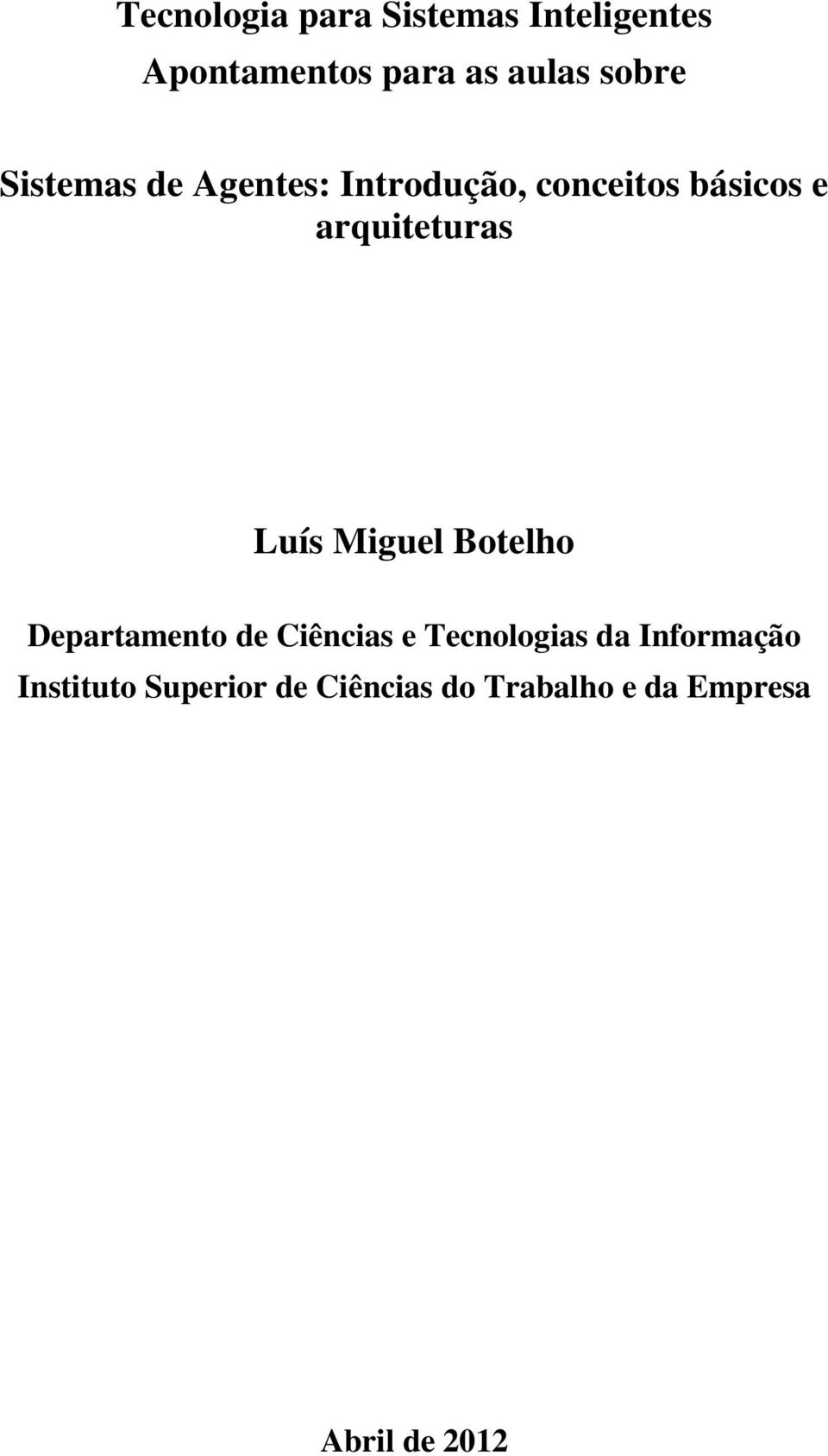 Tecnologia para Sistemas Inteligentes

Apontamentos para as aulas sobre

Sistemas de Agentes: Introdução, conceitos básicos e arquiteturas

Luís Miguel Botelho

Departamento de Ciências e Tecnologias da Informação

Instituto Superior de Ciências do Trabalho e da Empresa

Abril de 2012